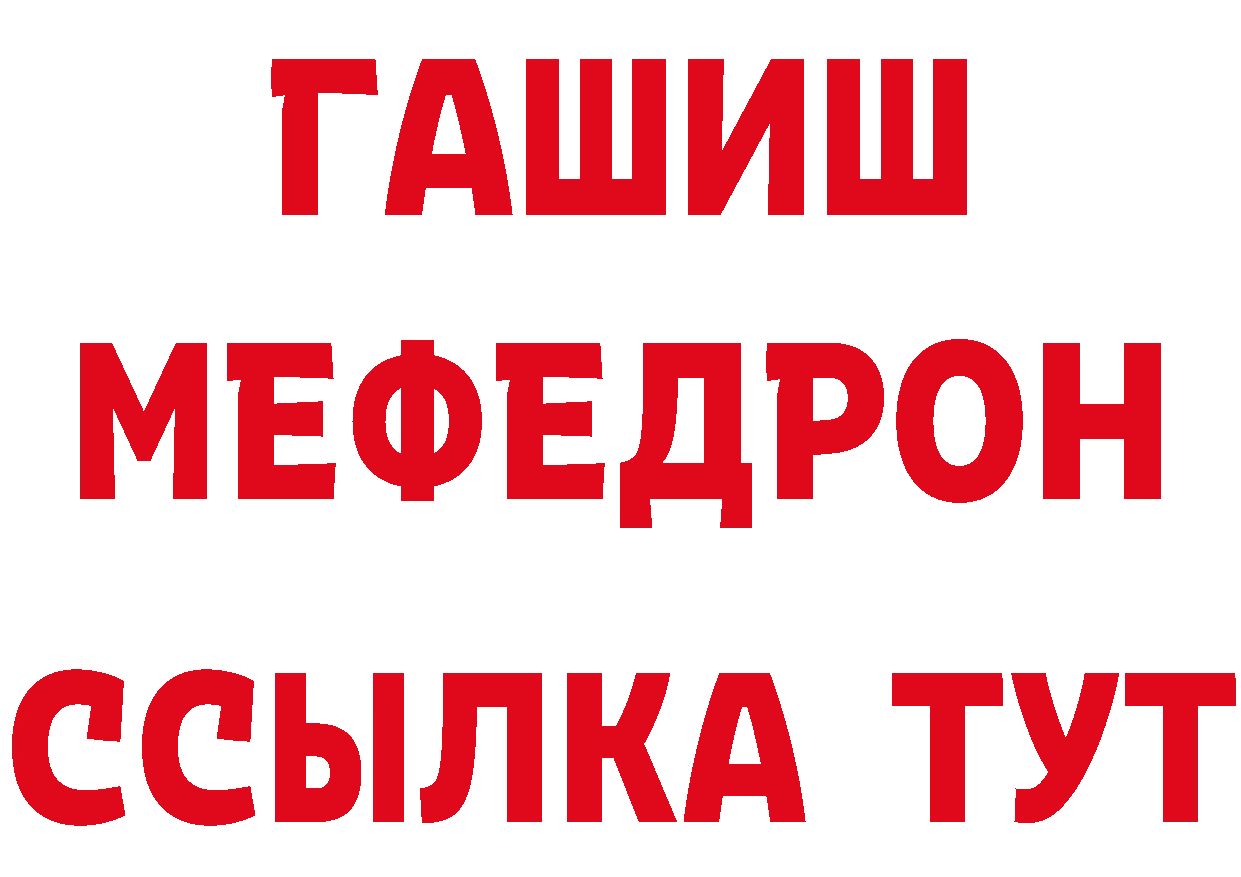 ГАШИШ
МЕФЕДРОН
ССЫЛКА ТУТ